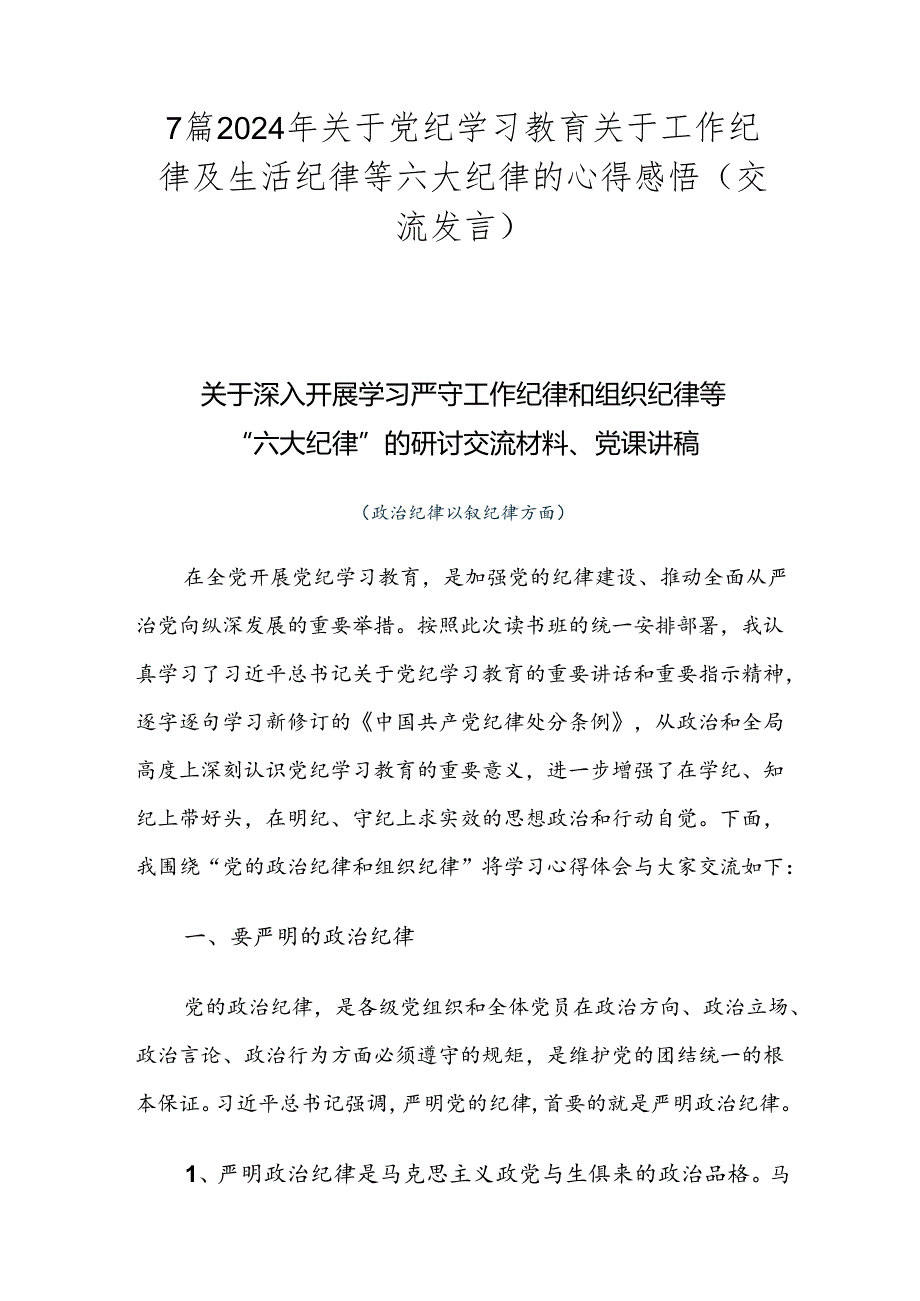 7篇2024年关于党纪学习教育关于工作纪律及生活纪律等六大纪律的心得感悟（交流发言）

关于深入开展学习严守工作纪律和组织纪律等“六大纪律”的研讨交流材料、党课讲稿

（政治纪律以叙纪律方面）

在全党开展党纪学习教育，是加强党的纪律建设、推动全面从严治党向纵深发展的重要举措。按照此次读书班的统一安排部署，我认真学习了习近平总书记关于党纪学习教育的重要讲话和重要指示精神，逐字逐句学习新修订的《中国共产党纪律处分条例》，从政治和全局高度上深刻认识党纪学习教育的重要意义，进一步增强了在学纪、知纪上带好头，在明纪、守纪上求实效的思想政治和行动自觉。下面，我围绕“党的政治纪律和组织纪律”将学习心得体会与大家交流如下：

一、要严明的政治纪律

党的政治纪律，是各级党组织和全体党员在政治方向、政治立场、政治言论、政治行为方面必须遵守的规矩，是维护党的团结统一的根本保证。习近平总书记强调，严明党的纪律，首要的就是严明政治纪律。

1、严明政治纪律是马克思主义政党与生俱来的政治品格。马